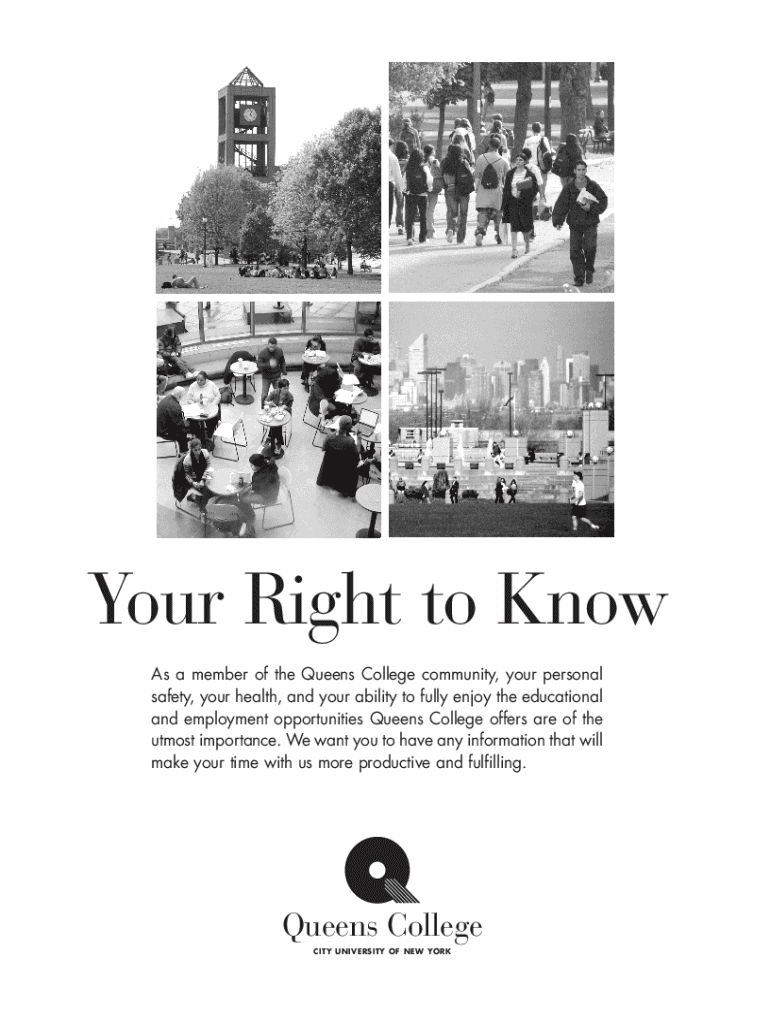 Your Right to Know

As a member of the Queens College community, your personal safety, your health, and your ability to fully enjoy the educational and employment opportunities Queens College offers are of the utmost importance. We want you to have any information that will make your time with us more productive and fulfilling.

Queens College
CITY UNIVERSITY OF NEW YORK